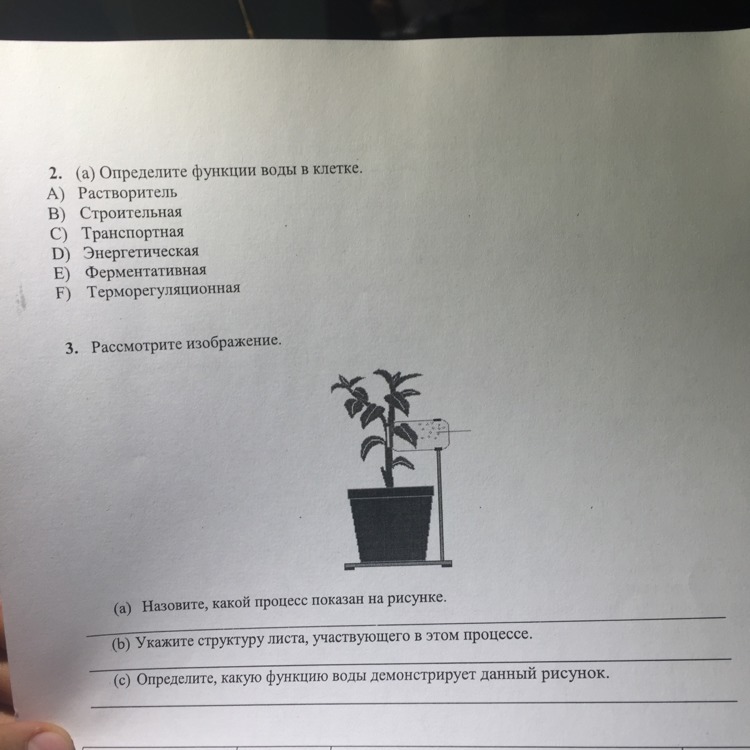 2. (a) Определите функции воды в клетке.
A) Растворитель
B) Строительная
C) Транспортная
D) Энергетическая
E) Ферментативная
F) Терморегуляционная

3. Рассмотрите изображение.

(a) Назовите, какой процесс показан на рисунке.

(b) Укажите структуру листа, участвующего в этом процессе.

(c) Определите, какую функцию воды демонстрирует данный рисунок.